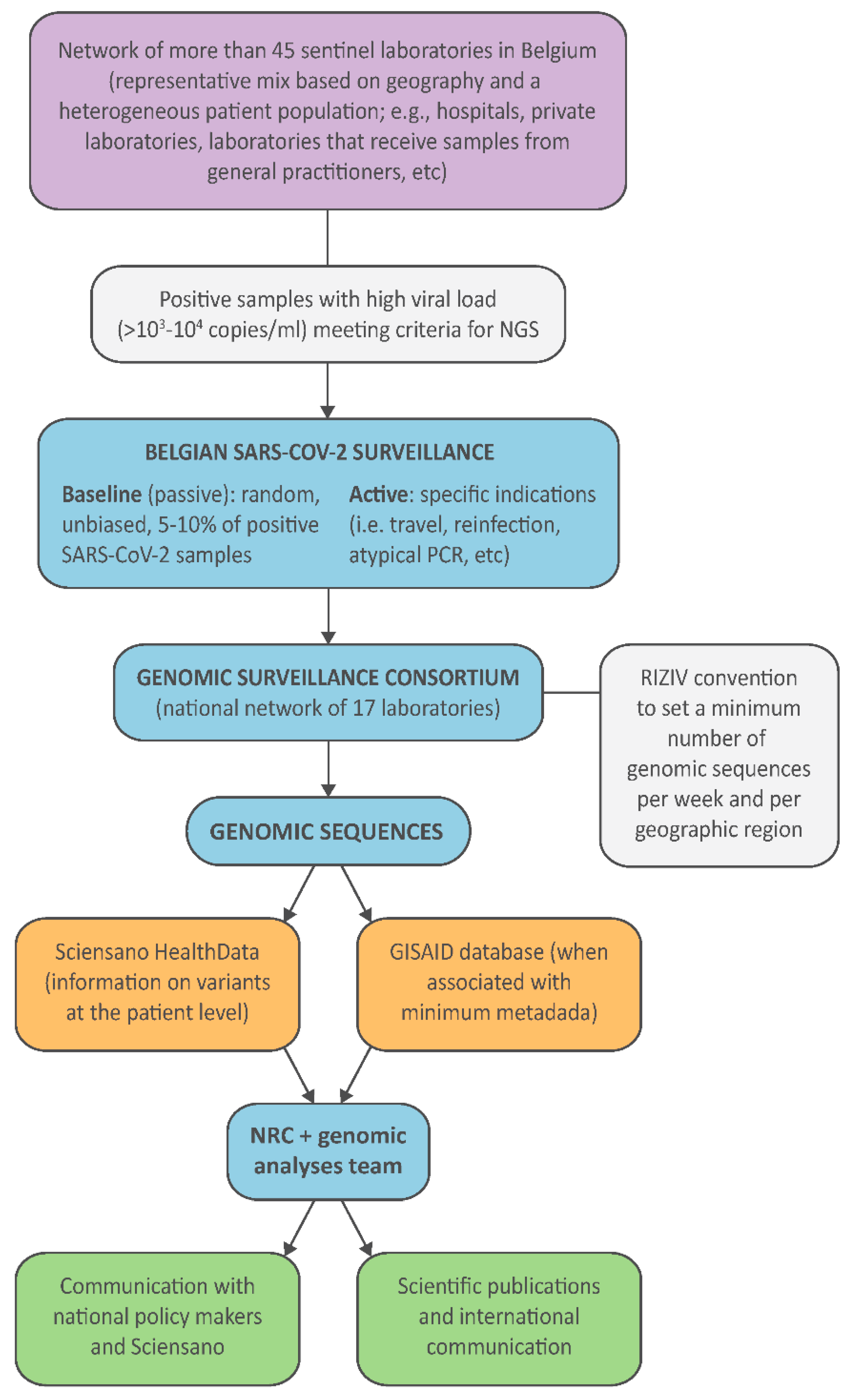 Network of more than 45 sentinel laboratories in Belgium (representative mix based on geography and a heterogeneous patient population; e.g., hospitals, private laboratories, laboratories that receive samples from general practitioners, etc)

Positive samples with high viral load ($>10^3$-$10^4$ copies/ml) meeting criteria for NGS

BELGIAN SARS-COV-2 SURVEILLANCE

Baseline (passive): random, unbiased, 5-10% of positive SARS-CoV-2 samples

Active: specific indications (i.e. travel, reinfection, atypical PCR, etc)

GENOMIC SURVEILLANCE CONSORTIUM (national network of 17 laboratories)

RIZIV convention to set a minimum number of genomic sequences per week and per geographic region

GENOMIC SEQUENCES

Sciensano HealthData (information on variants at the patient level)

GISAID database (when associated with minimum metadada)

NRC + genomic analyses team

Communication with national policy makers and Sciensano

Scientific publications and international communication